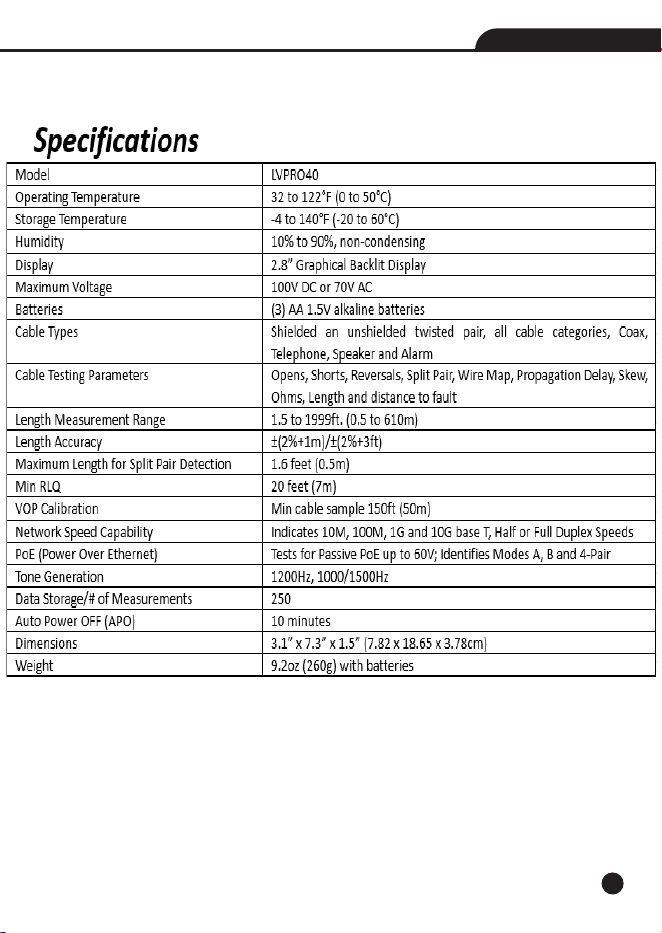 Specifications

| Model | LVPRO40 |
|---|---|
| Operating Temperature | 32 to 122°F (0 to 50°C) |
| Storage Temperature | -4 to 140°F (-20 to 60°C) |
| Humidity | 10% to 90%, non-condensing |
| Display | 2.8" Graphical Backlit Display |
| Maximum Voltage | 100V DC or 70V AC |
| Batteries | (3) AA 1.5V alkaline batteries |
| Cable Types | Shielded an unshielded twisted pair, all cable categories, Coax, Telephone, Speaker and Alarm |
| Cable Testing Parameters | Opens, Shorts, Reversals, Split Pair, Wire Map, Propagation Delay, Skew, Ohms, Length and distance to fault |
| Length Measurement Range | 1.5 to 1999ft. (0.5 to 610m) |
| Length Accuracy | ±(2%+1m)/±(2%+3ft) |
| Maximum Length for Split Pair Detection | 1.6 feet (0.5m) |
| Min RLQ | 20 feet (7m) |
| VOP Calibration | Min cable sample 150ft (50m) |
| Network Speed Capability | Indicates 10M, 100M, 1G and 10G base T, Half or Full Duplex Speeds |
| PoE (Power Over Ethernet) | Tests for Passive PoE up to 60V; Identifies Modes A, B and 4-Pair |
| Tone Generation | 1200Hz, 1000/1500Hz |
| Data Storage/# of Measurements | 250 |
| Auto Power OFF (APO) | 10 minutes |
| Dimensions | 3.1" x 7.3" x 1.5" (7.82 x 18.65 x 3.78cm) |
| Weight | 9.2oz (260g) with batteries |